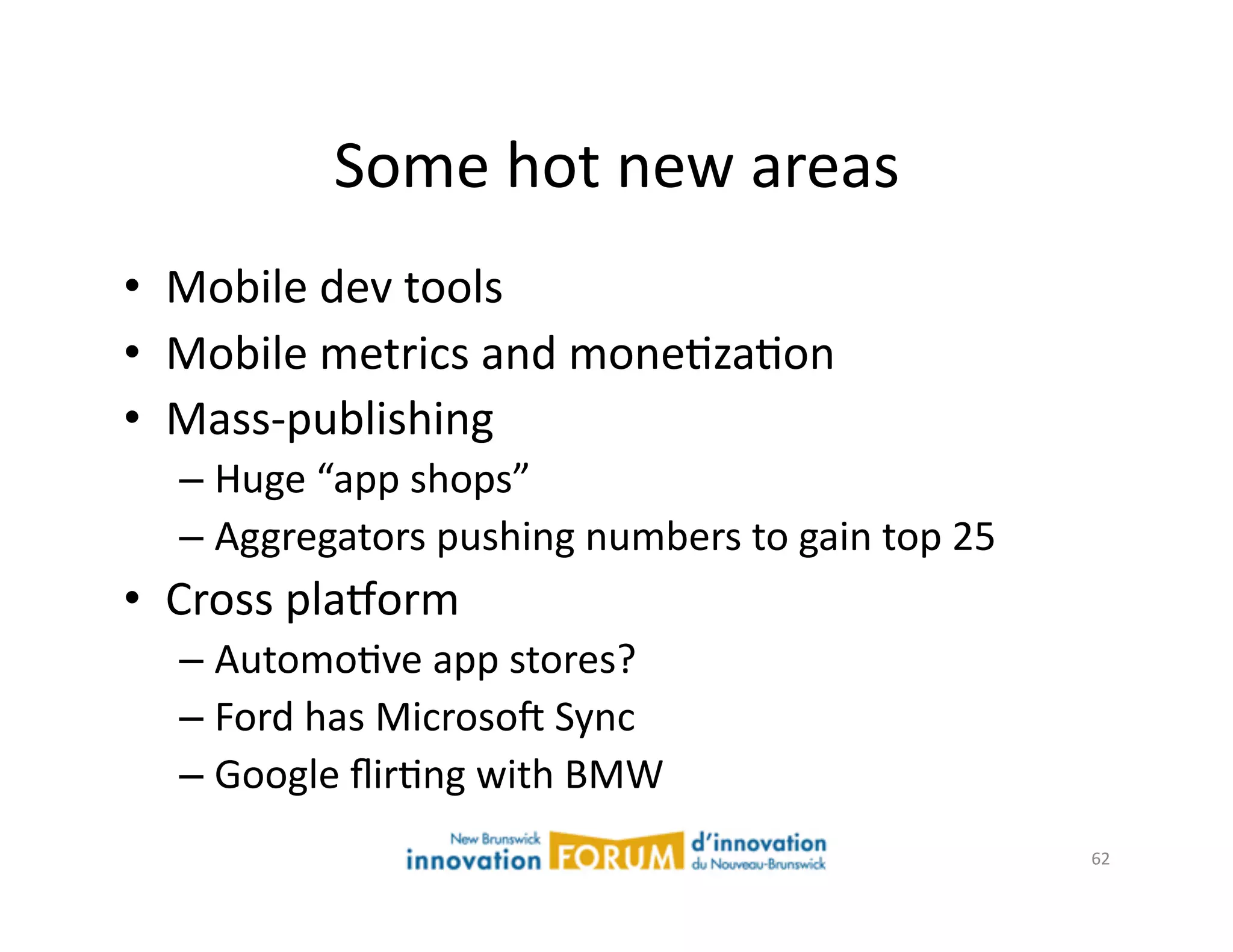 Some hot new areas

• Mobile dev tools
• Mobile metrics and monetization
• Mass-publishing
– Huge “app shops”
– Aggregators pushing numbers to gain top 25
• Cross platform
– Automotive app stores?
– Ford has Microsoft Sync
– Google flirting with BMW

New Brunswick innovation FORUM d’innovation du Nouveau-Brunswick

62